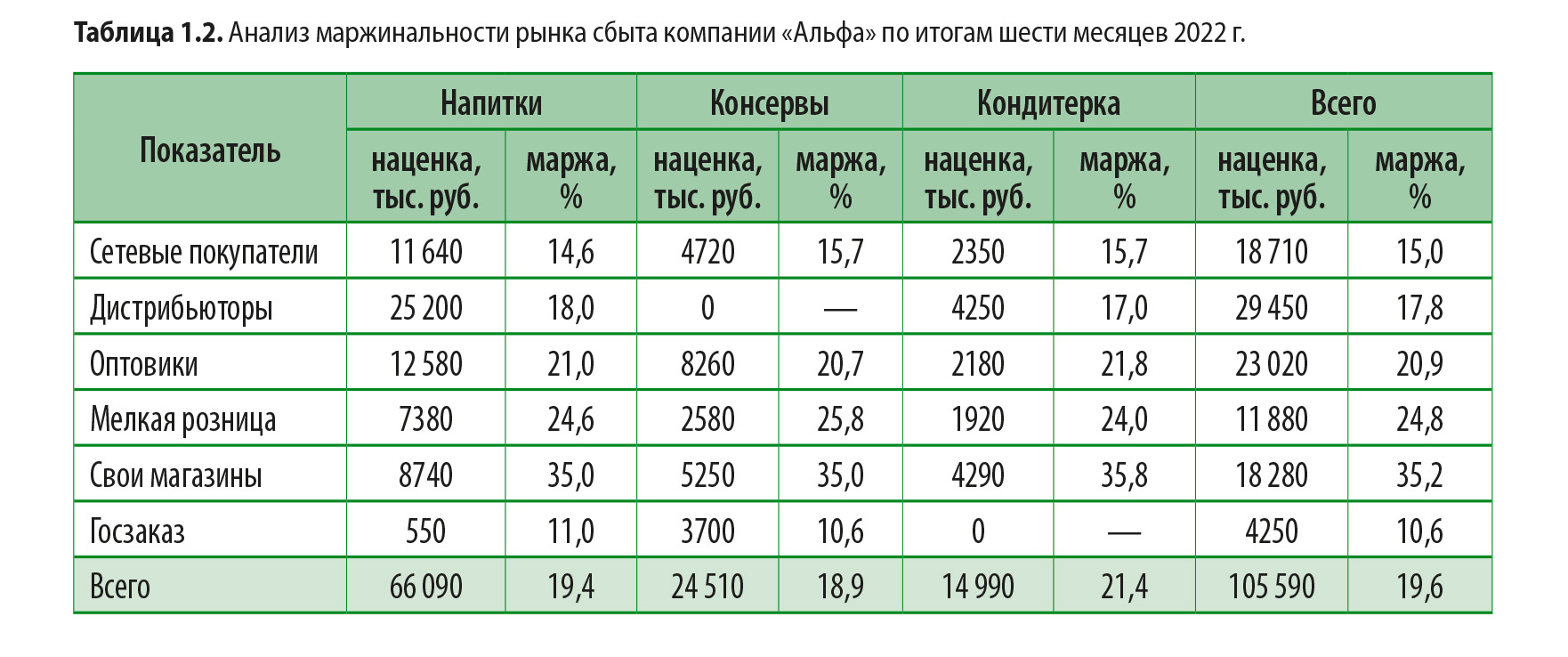 Таблица 1.2. Анализ маржинальности рынка сбыта компании «Альфа» по итогам шести месяцев 2022 г.

| Показатель | Напитки | | Консервы | | Кондитерка | | Всего | |
|---|---|---|---|---|---|---|---|---|
| | наценка, тыс. руб. | маржа, % | наценка, тыс. руб. | маржа, % | наценка, тыс. руб. | маржа, % | наценка, тыс. руб. | маржа, % |
| Сетевые покупатели | 11 640 | 14,6 | 4720 | 15,7 | 2350 | 15,7 | 18 710 | 15,0 |
| Дистрибьюторы | 25 200 | 18,0 | 0 | — | 4250 | 17,0 | 29 450 | 17,8 |
| Оптовики | 12 580 | 21,0 | 8260 | 20,7 | 2180 | 21,8 | 23 020 | 20,9 |
| Мелкая розница | 7380 | 24,6 | 2580 | 25,8 | 1920 | 24,0 | 11 880 | 24,8 |
| Свои магазины | 8740 | 35,0 | 5250 | 35,0 | 4290 | 35,8 | 18 280 | 35,2 |
| Госзаказ | 550 | 11,0 | 3700 | 10,6 | 0 | — | 4250 | 10,6 |
| Всего | 66 090 | 19,4 | 24 510 | 18,9 | 14 990 | 21,4 | 105 590 | 19,6 |